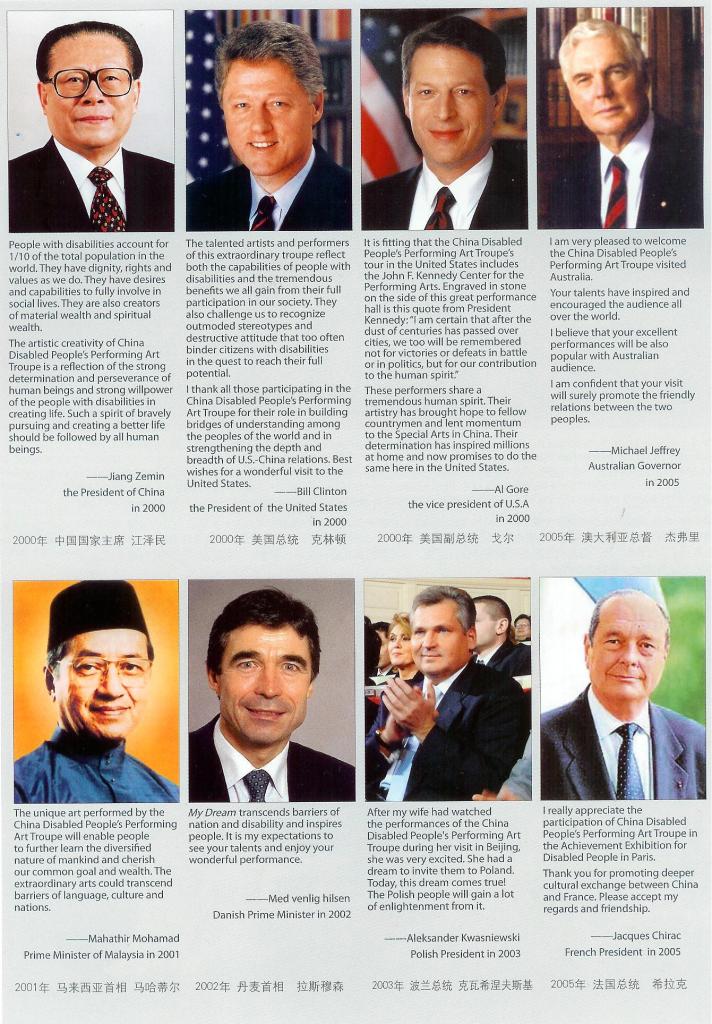 People with disabilities account for 1/10 of the total population in the world. They have dignity, rights and values as we do. They have desires and capabilities to fully involve in social lives. They are also creators of material wealth and spiritual wealth.

The artistic creativity of China Disabled People's Performing Art Troupe is a reflection of the strong determination and perseverance of human beings and strong willpower of the people with disabilities in creating life. Such a spirit of bravely pursuing and creating a better life should be followed by all human beings.

——Jiang Zemin
the President of China
in 2000

2000年 中国国家主席 江泽民

The talented artists and performers of this extraordinary troupe reflect both the capabilities of people with disabilities and the tremendous benefits we all gain from their full participation in our society. They also challenge us to recognize outmoded stereotypes and destructive attitude that too often binder citizens with disabilities in the quest to reach their full potential.

I thank all those participating in the China Disabled People's Performing Art Troupe for their role in building bridges of understanding among the peoples of the world and in strengthening the depth and breadth of U.S.-China relations. Best wishes for a wonderful visit to the United States.

——Bill Clinton
the President of the United States
in 2000

2000年 美国总统 克林顿

It is fitting that the China Disabled People's Performing Art Troupe's tour in the United States includes the John F. Kennedy Center for the Performing Arts. Engraved in stone on the side of this great performance hall is this quote from President Kennedy: "I am certain that after the dust of centuries has passed over cities, we too will be remembered not for victories or defeats in battle or in politics, but for our contribution to the human spirit."

These performers share a tremendous human spirit. Their artistry has brought hope to fellow countrymen and lent momentum to the Special Arts in China. Their determination has inspired millions at home and now promises to do the same here in the United States.

——Al Gore
the vice president of U.S.A
in 2000

2000年 美国副总统 戈尔

I am very pleased to welcome the China Disabled People's Performing Art Troupe visited Australia.

Your talents have inspired and encouraged the audience all over the world.

I believe that your excellent performances will be also popular with Australian audience.

I am confident that your visit will surely promote the friendly relations between the two peoples.

——Michael Jeffrey
Australian Governor
in 2005

2005年 澳大利亚总督 杰弗里

The unique art performed by the China Disabled People's Performing Art Troupe will enable people to further learn the diversified nature of mankind and cherish our common goal and wealth. The extraordinary arts could transcend barriers of language, culture and nations.

——Mahathir Mohamad
Prime Minister of Malaysia in 2001

2001年 马来西亚首相 马哈蒂尔

My Dream transcends barriers of nation and disability and inspires people. It is my expectations to see your talents and enjoy your wonderful performance.

——Med venlig hilsen
Danish Prime Minister in 2002

2002年 丹麦首相 拉斯穆森

After my wife had watched the performances of the China Disabled People's Performing Art Troupe during her visit in Beijing, she was very excited. She had a dream to invite them to Poland. Today, this dream comes true! The Polish people will gain a lot of enlightenment from it.

——Aleksander Kwasniewski
Polish President in 2003

2003年 波兰总统 克瓦希涅夫斯基

I really appreciate the participation of China Disabled People's Performing Art Troupe in the Achievement Exhibition for Disabled People in Paris.

Thank you for promoting deeper cultural exchange between China and France. Please accept my regards and friendship.

——Jacques Chirac
French President in 2005

2005年 法国总统 希拉克